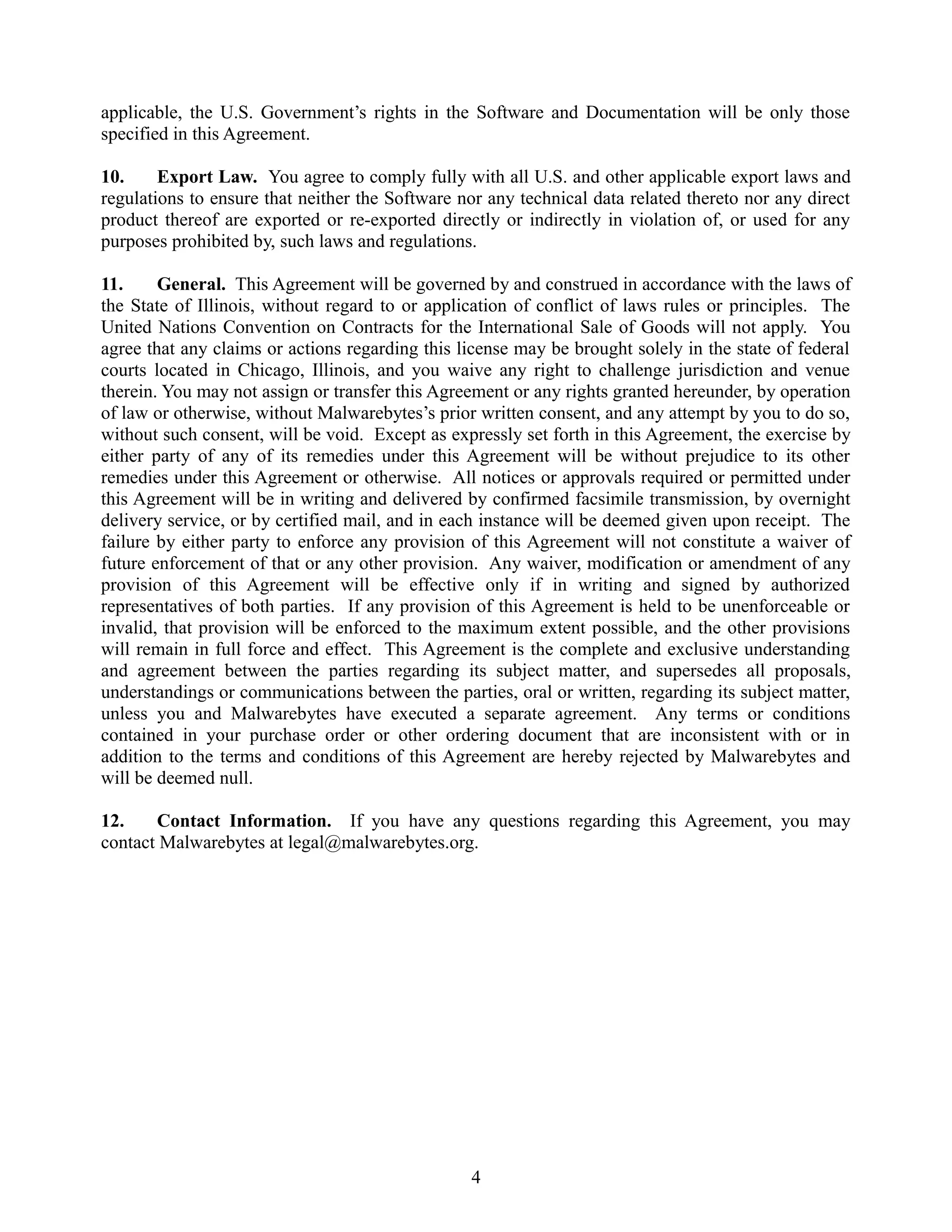 applicable, the U.S. Government's rights in the Software and Documentation will be only those specified in this Agreement.

10. Export Law. You agree to comply fully with all U.S. and other applicable export laws and regulations to ensure that neither the Software nor any technical data related thereto nor any direct product thereof are exported or re-exported directly or indirectly in violation of, or used for any purposes prohibited by, such laws and regulations.

11. General. This Agreement will be governed by and construed in accordance with the laws of the State of Illinois, without regard to or application of conflict of laws rules or principles. The United Nations Convention on Contracts for the International Sale of Goods will not apply. You agree that any claims or actions regarding this license may be brought solely in the state of federal courts located in Chicago, Illinois, and you waive any right to challenge jurisdiction and venue therein. You may not assign or transfer this Agreement or any rights granted hereunder, by operation of law or otherwise, without Malwarebytes's prior written consent, and any attempt by you to do so, without such consent, will be void. Except as expressly set forth in this Agreement, the exercise by either party of any of its remedies under this Agreement will be without prejudice to its other remedies under this Agreement or otherwise. All notices or approvals required or permitted under this Agreement will be in writing and delivered by confirmed facsimile transmission, by overnight delivery service, or by certified mail, and in each instance will be deemed given upon receipt. The failure by either party to enforce any provision of this Agreement will not constitute a waiver of future enforcement of that or any other provision. Any waiver, modification or amendment of any provision of this Agreement will be effective only if in writing and signed by authorized representatives of both parties. If any provision of this Agreement is held to be unenforceable or invalid, that provision will be enforced to the maximum extent possible, and the other provisions will remain in full force and effect. This Agreement is the complete and exclusive understanding and agreement between the parties regarding its subject matter, and supersedes all proposals, understandings or communications between the parties, oral or written, regarding its subject matter, unless you and Malwarebytes have executed a separate agreement. Any terms or conditions contained in your purchase order or other ordering document that are inconsistent with or in addition to the terms and conditions of this Agreement are hereby rejected by Malwarebytes and will be deemed null.

12. Contact Information. If you have any questions regarding this Agreement, you may contact Malwarebytes at legal@malwarebytes.org.

4